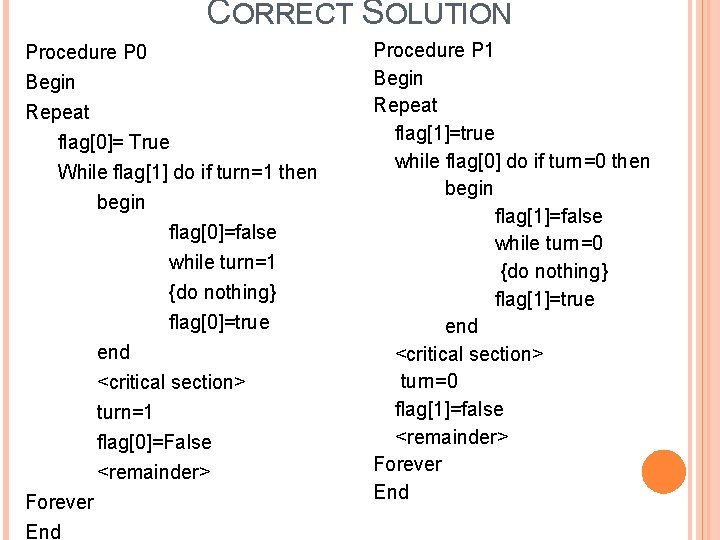 CORRECT SOLUTION

Procedure P0
Begin
Repeat
flag[0]= True
While flag[1] do if turn=1 then
begin
flag[0]=false
while turn=1
{do nothing}
flag[0]=true
end
<critical section>
turn=1
flag[0]=False
<remainder>
Forever
End

Procedure P1
Begin
Repeat
flag[1]=true
while flag[0] do if turn=0 then
begin
flag[1]=false
while turn=0
{do nothing}
flag[1]=true
end
<critical section>
turn=0
flag[1]=false
<remainder>
Forever
End